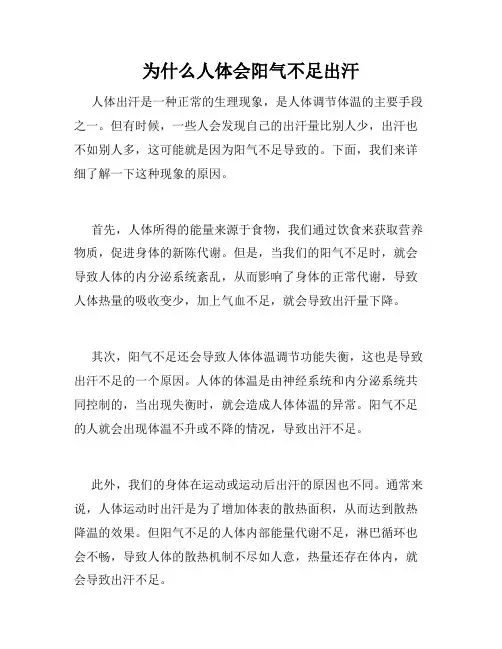 为什么人体会阳气不足出汗

人体出汗是一种正常的生理现象，是人体调节体温的主要手段之一。但有时候，一些人会发现自己的出汗量比别人少，出汗也不如别人多，这可能就是因为阳气不足导致的。下面，我们来详细了解一下这种现象的原因。

首先，人体所得的能量来源于食物，我们通过饮食来获取营养物质，促进身体的新陈代谢。但是，当我们的阳气不足时，就会导致人体的内分泌系统紊乱，从而影响了身体的正常代谢，导致人体热量的吸收变少，加上气血不足，就会导致出汗量下降。

其次，阳气不足还会导致人体体温调节功能失衡，这也是导致出汗不足的一个原因。人体的体温是由神经系统和内分泌系统共同控制的，当出现失衡时，就会造成人体体温的异常。阳气不足的人就会出现体温不升或不降的情况，导致出汗不足。

此外，我们的身体在运动或运动后出汗的原因也不同。通常来说，人体运动时出汗是为了增加体表的散热面积，从而达到散热降温的效果。但阳气不足的人体内部能量代谢不足，淋巴循环也会不畅，导致人体的散热机制不尽如人意，热量还存在体内，就会导致出汗不足。